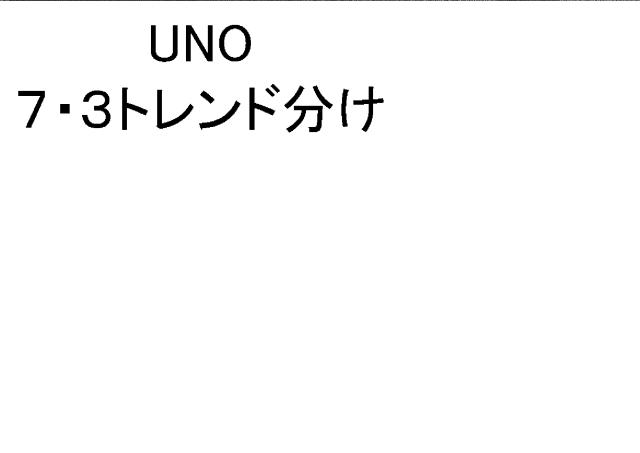 UNO
7・3トレンド分け